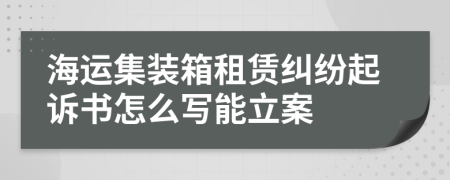 海运集装箱租赁纠纷起诉书怎么写能立案